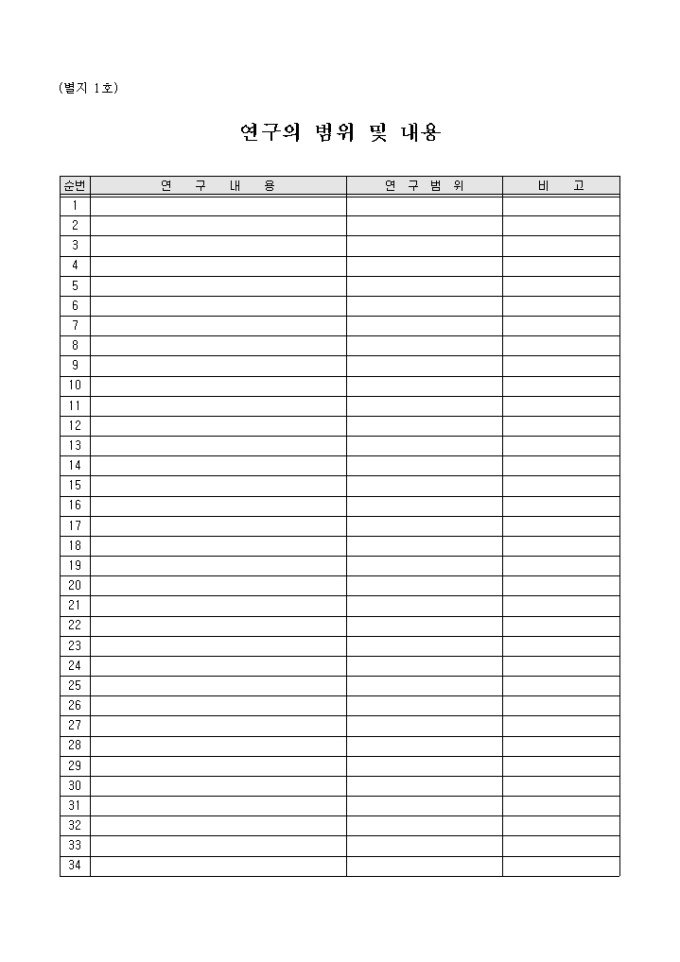 (별지 1호)

연구의 범위 및 내용

| 순번 | 연 구 내 용 | 연 구 범 위 | 비 고 |
|---|---|---|---|
| 1 | | | |
| 2 | | | |
| 3 | | | |
| 4 | | | |
| 5 | | | |
| 6 | | | |
| 7 | | | |
| 8 | | | |
| 9 | | | |
| 10 | | | |
| 11 | | | |
| 12 | | | |
| 13 | | | |
| 14 | | | |
| 15 | | | |
| 16 | | | |
| 17 | | | |
| 18 | | | |
| 19 | | | |
| 20 | | | |
| 21 | | | |
| 22 | | | |
| 23 | | | |
| 24 | | | |
| 25 | | | |
| 26 | | | |
| 27 | | | |
| 28 | | | |
| 29 | | | |
| 30 | | | |
| 31 | | | |
| 32 | | | |
| 33 | | | |
| 34 | | | |